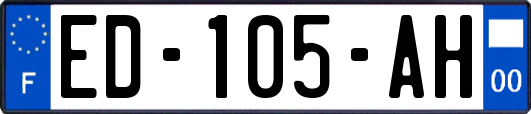 F

ED-105-AH

00